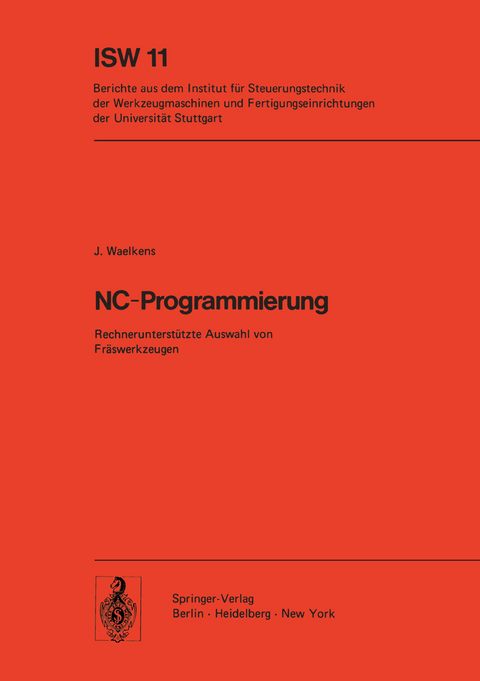 ISW 11

Berichte aus dem Institut für Steuerungstechnik der Werkzeugmaschinen und Fertigungseinrichtungen der Universität Stuttgart

J. Waelkens

NC-Programmierung

Rechnerunterstützte Auswahl von Fräswerkzeugen

Springer-Verlag
Berlin · Heidelberg · New York